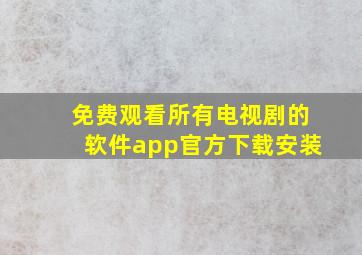 免费观看所有电视剧的软件app官方下载安装